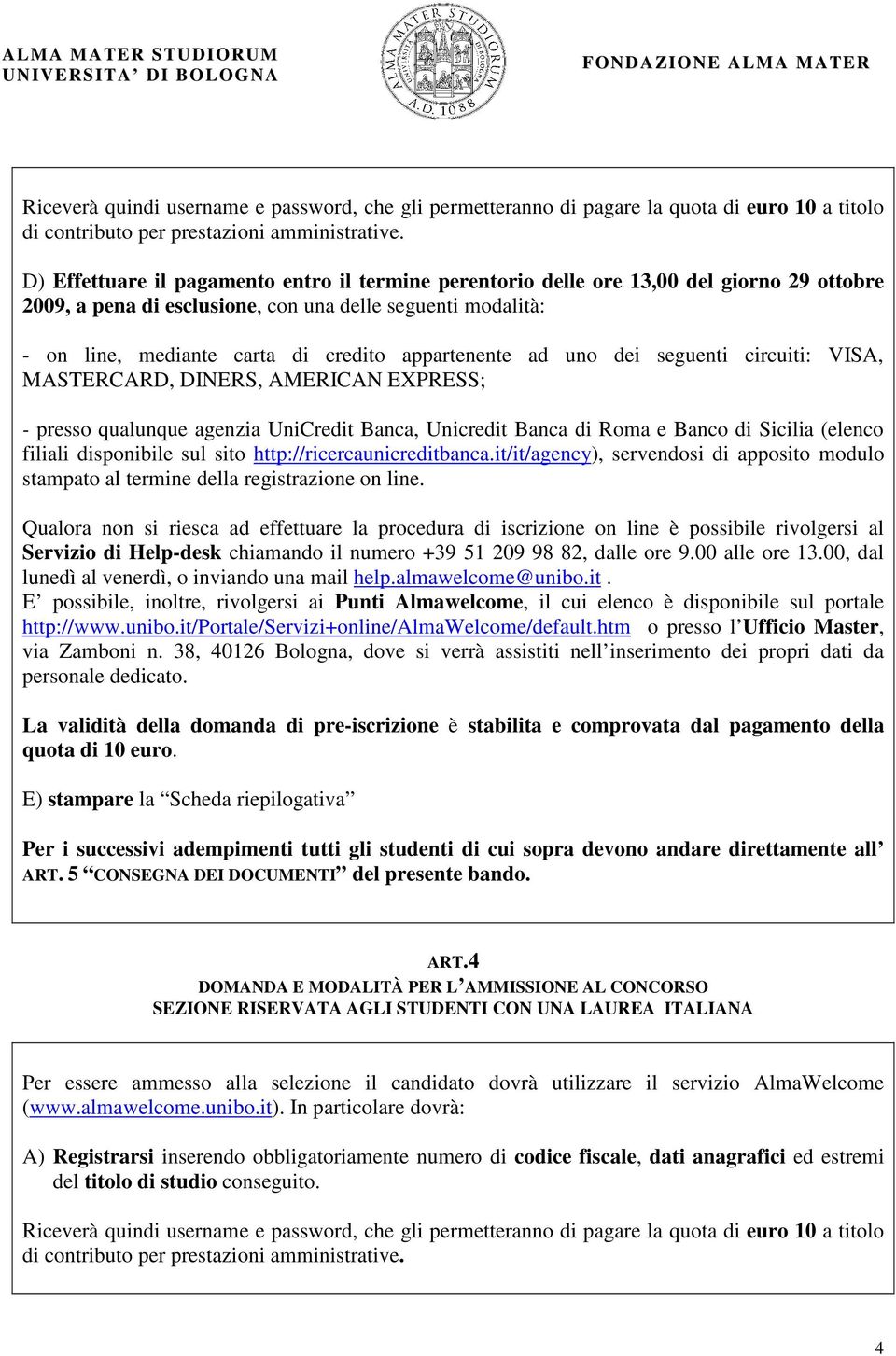 ALMA MATER STUDIORUM
UNIVERSITA' DI BOLOGNA

ALMA MATER STUDIORUM A.D. 1088

FONDAZIONE ALMA MATER

Riceverà quindi username e password, che gli permetteranno di pagare la quota di euro 10 a titolo di contributo per prestazioni amministrative.

D) Effettuare il pagamento entro il termine perentorio delle ore 13,00 del giorno 29 ottobre 2009, a pena di esclusione, con una delle seguenti modalità:

- on line, mediante carta di credito appartenente ad uno dei seguenti circuiti: VISA, MASTERCARD, DINERS, AMERICAN EXPRESS;

- presso qualunque agenzia UniCredit Banca, Unicredit Banca di Roma e Banco di Sicilia (elenco filiali disponibile sul sito http://ricercaunicreditbanca.it/it/agency), servendosi di apposito modulo stampato al termine della registrazione on line.

Qualora non si riesca ad effettuare la procedura di iscrizione on line è possibile rivolgersi al Servizio di Help-desk chiamando il numero +39 51 209 98 82, dalle ore 9.00 alle ore 13.00, dal lunedì al venerdì, o inviando una mail help.almawelcome@unibo.it .
E' possibile, inoltre, rivolgersi ai Punti Almawelcome, il cui elenco è disponibile sul portale http://www.unibo.it/Portale/Servizi+online/AlmaWelcome/default.htm o presso l'Ufficio Master, via Zamboni n. 38, 40126 Bologna, dove si verrà assistiti nell'inserimento dei propri dati da personale dedicato.

La validità della domanda di pre-iscrizione è stabilita e comprovata dal pagamento della quota di 10 euro.

E) stampare la "Scheda riepilogativa"

Per i successivi adempimenti tutti gli studenti di cui sopra devono andare direttamente all' ART. 5 "CONSEGNA DEI DOCUMENTI" del presente bando.

ART.4
DOMANDA E MODALITÀ PER L'AMMISSIONE AL CONCORSO
SEZIONE RISERVATA AGLI STUDENTI CON UNA LAUREA ITALIANA

Per essere ammesso alla selezione il candidato dovrà utilizzare il servizio AlmaWelcome (www.almawelcome.unibo.it). In particolare dovrà:

A) Registrarsi inserendo obbligatoriamente numero di codice fiscale, dati anagrafici ed estremi del titolo di studio conseguito.

Riceverà quindi username e password, che gli permetteranno di pagare la quota di euro 10 a titolo di contributo per prestazioni amministrative.

4